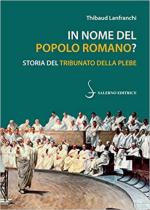 Thibaud Lanfranchi

IN NOME DEL POPOLO ROMANO?

STORIA DEL TRIBUNATO DELLA PLEBE

SALERNO EDITRICE